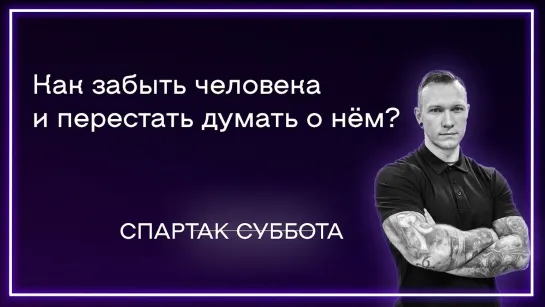 Как забыть человека и перестать думать о нём?

СПАРТАК СУББОТА